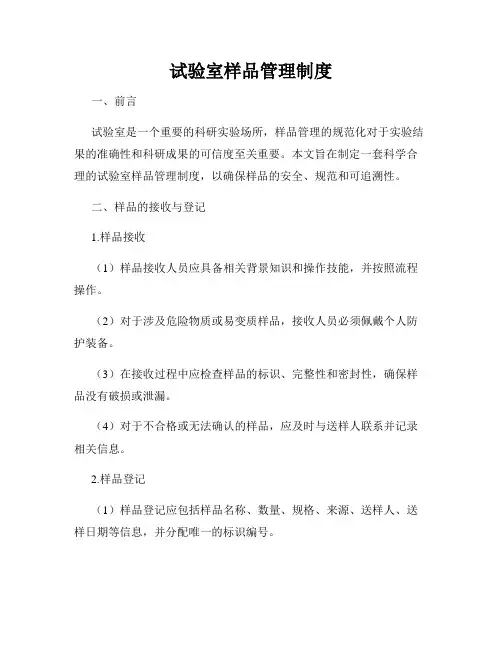 试验室样品管理制度

一、前言

试验室是一个重要的科研实验场所，样品管理的规范化对于实验结果的准确性和科研成果的可信度至关重要。本文旨在制定一套科学合理的试验室样品管理制度，以确保样品的安全、规范和可追溯性。

二、样品的接收与登记

1.样品接收

（1）样品接收人员应具备相关背景知识和操作技能，并按照流程操作。

（2）对于涉及危险物质或易变质样品，接收人员必须佩戴个人防护装备。

（3）在接收过程中应检查样品的标识、完整性和密封性，确保样品没有破损或泄漏。

（4）对于不合格或无法确认的样品，应及时与送样人联系并记录相关信息。

2.样品登记

（1）样品登记应包括样品名称、数量、规格、来源、送样人、送样日期等信息，并分配唯一的标识编号。